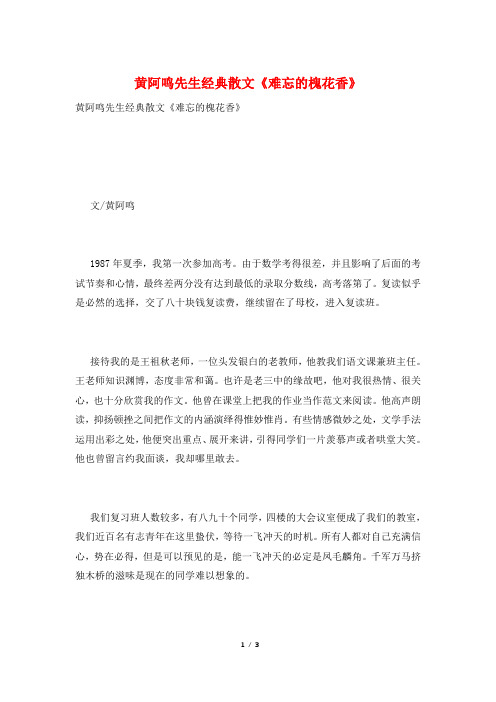 黄阿鸣先生经典散文《难忘的槐花香》

黄阿鸣先生经典散文《难忘的槐花香》

文/黄阿鸣

1987年夏季，我第一次参加高考。由于数学考得很差，并且影响了后面的考试节奏和心情，最终差两分没有达到最低的录取分数线，高考落第了。复读似乎是必然的选择，交了八十块钱复读费，继续留在了母校，进入复读班。

接待我的是王祖秋老师，一位头发银白的老教师，他教我们语文课兼班主任。王老师知识渊博，态度非常和蔼。也许是老三中的缘故吧，他对我很热情、很关心，也十分欣赏我的作文。他曾在课堂上把我的作业当作范文来阅读。他高声朗读，抑扬顿挫之间把作文的内涵演绎得惟妙惟肖。有些情感微妙之处，文学手法运用出彩之处，他便突出重点、展开来讲，引得同学们一片羡慕声或者哄堂大笑。他也曾留言约我面谈，我却哪里敢去。

我们复习班人数较多，有八九十个同学，四楼的大会议室便成了我们的教室，我们近百名有志青年在这里蛰伏，等待一飞冲天的时机。所有人都对自己充满信心，势在必得，但是可以预见的是，能一飞冲天的必定是凤毛麟角。千军万马挤独木桥的滋味是现在的同学难以想象的。

1 / 3